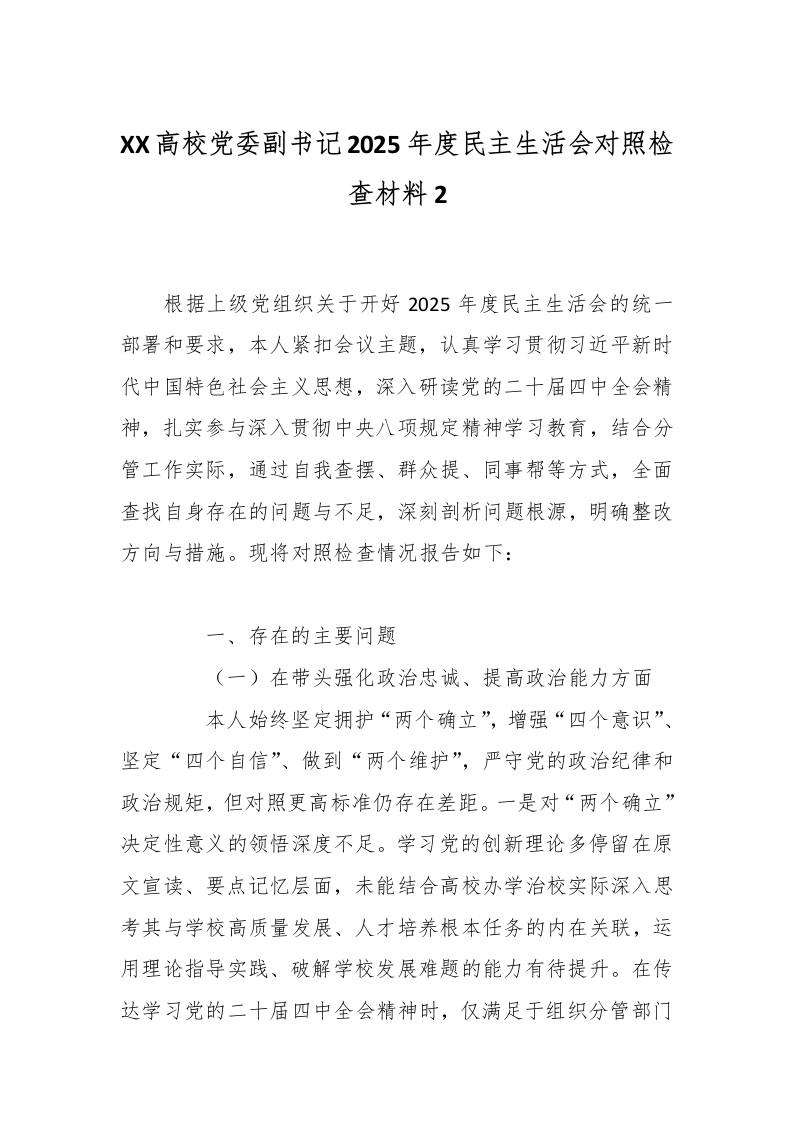 XX高校党委副书记2025年度民主生活会对照检查材料2

根据上级党组织关于开好2025年度民主生活会的统一部署和要求，本人紧扣会议主题，认真学习贯彻习近平新时代中国特色社会主义思想，深入研读党的二十届四中全会精神，扎实参与深入贯彻中央八项规定精神学习教育，结合分管工作实际，通过自我查摆、群众提、同事帮等方式，全面查找自身存在的问题与不足，深刻剖析问题根源，明确整改方向与措施。现将对照检查情况报告如下：

一、存在的主要问题

（一）在带头强化政治忠诚、提高政治能力方面

本人始终坚定拥护“两个确立”，增强“四个意识”、坚定“四个自信”、做到“两个维护”，严守党的政治纪律和政治规矩，但对照更高标准仍存在差距。一是对“两个确立”决定性意义的领悟深度不足。学习党的创新理论多停留在原文宣读、要点记忆层面，未能结合高校办学治校实际深入思考其与学校高质量发展、人才培养根本任务的内在关联，运用理论指导实践、破解学校发展难题的能力有待提升。在传达学习党的二十届四中全会精神时，仅满足于组织分管部门